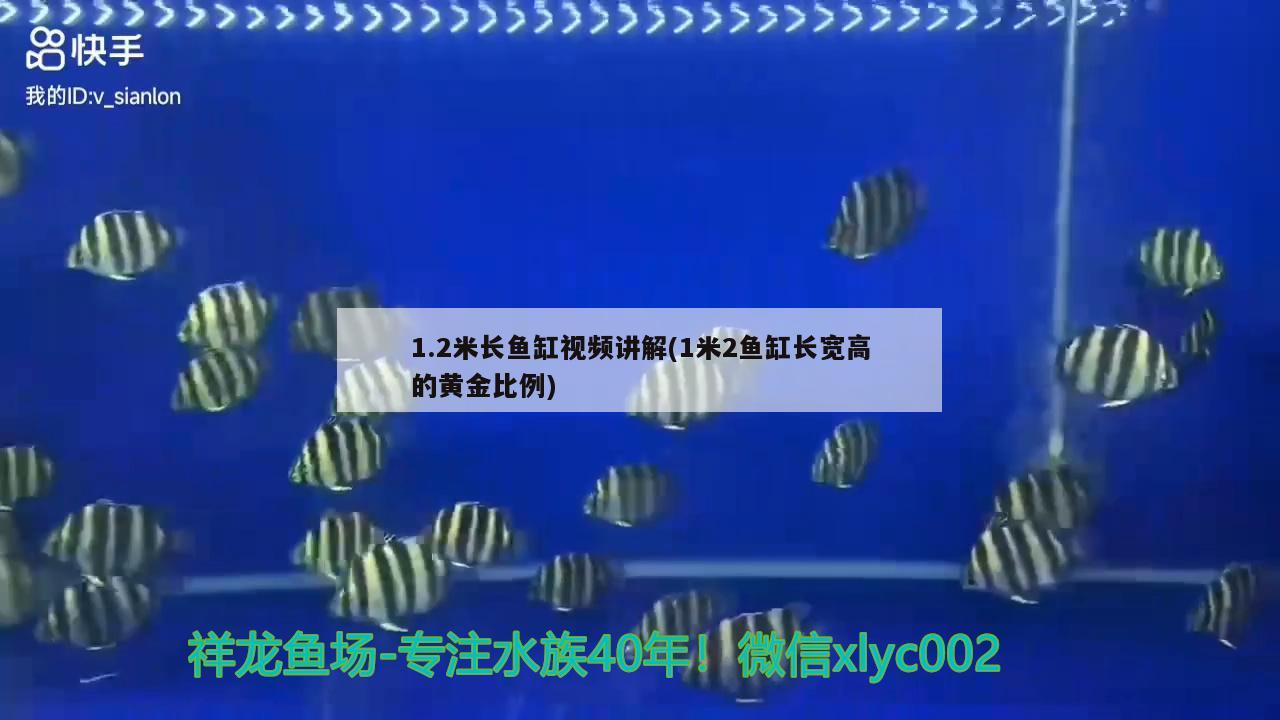 快手
我的ID:v_sianlon

1.2米长鱼缸视频讲解(1米2鱼缸长宽高的黄金比例)

祥龙鱼场-专注水族40年！微信xlyc002